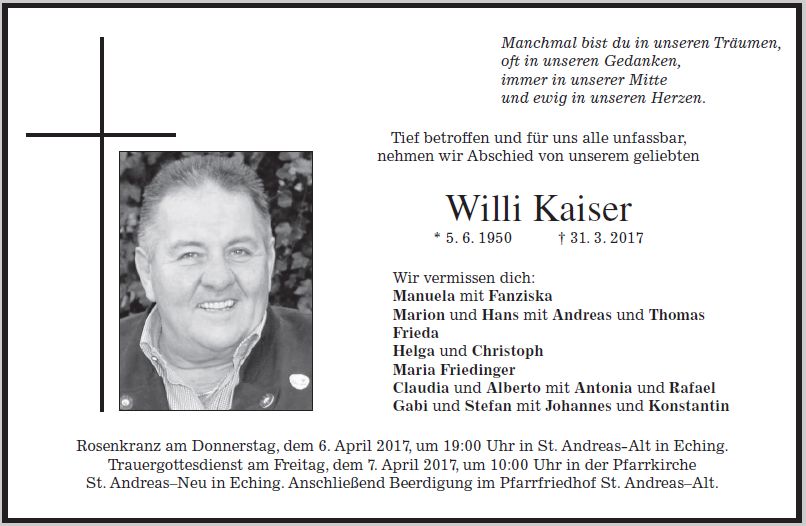 Manchmal bist du in unseren Träumen,
oft in unseren Gedanken,
immer in unserer Mitte
und ewig in unseren Herzen.

Tief betroffen und für uns alle unfassbar,
nehmen wir Abschied von unserem geliebten

Willi Kaiser

* 5. 6. 1950 † 31. 3. 2017

Wir vermissen dich:
Manuela mit Fanziska
Marion und Hans mit Andreas und Thomas
Frieda
Helga und Christoph
Maria Friedinger
Claudia und Alberto mit Antonia und Rafael
Gabi und Stefan mit Johannes und Konstantin

Rosenkranz am Donnerstag, dem 6. April 2017, um 19:00 Uhr in St. Andreas–Alt in Eching.
Trauergottesdienst am Freitag, dem 7. April 2017, um 10:00 Uhr in der Pfarrkirche
St. Andreas–Neu in Eching. Anschließend Beerdigung im Pfarrfriedhof St. Andreas–Alt.